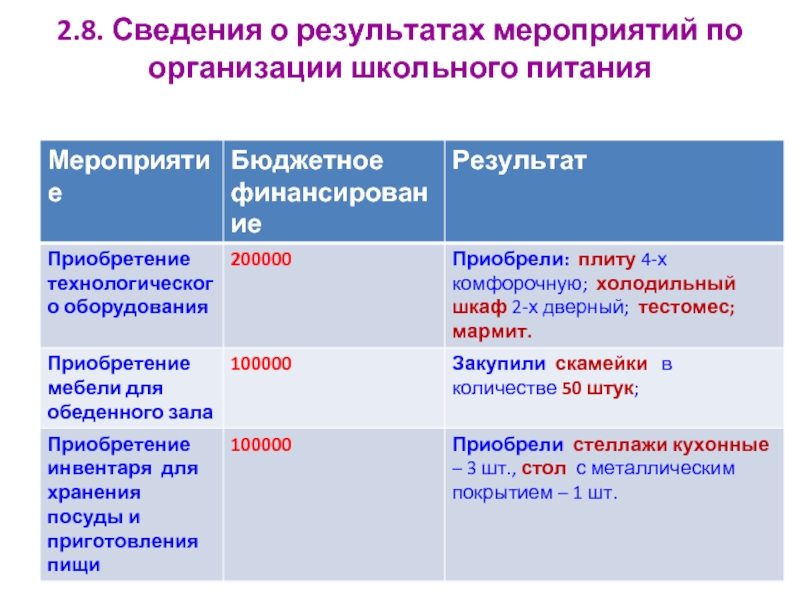 2.8. Сведения о результатах мероприятий по организации школьного питания

| Мероприятие | Бюджетное финансирование | Результат |
|---|---|---|
| Приобретение технологического оборудования | 200000 | Приобрели: плиту 4-х комфорочную; холодильный шкаф 2-х дверный; тестомес; мармит. |
| Приобретение мебели для обеденного зала | 100000 | Закупили скамейки в количестве 50 штук; |
| Приобретение инвентаря для хранения посуды и приготовления пищи | 100000 | Приобрели стеллажи кухонные – 3 шт., стол с металлическим покрытием – 1 шт. |